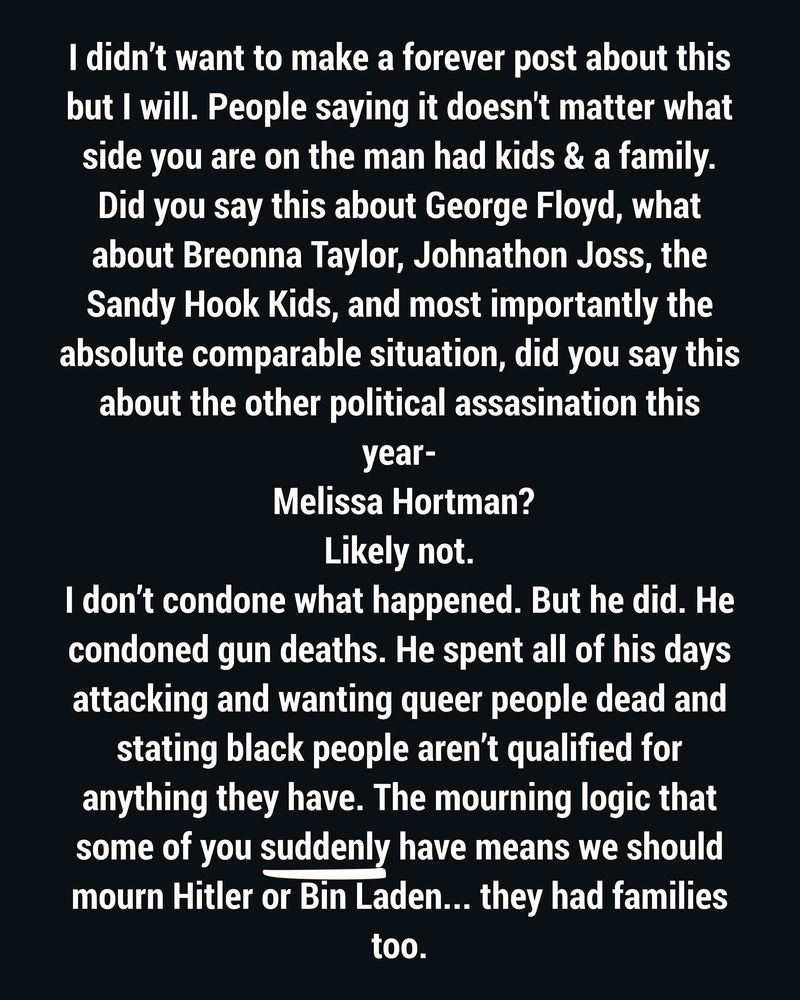 I didn't want to make a forever post about this but I will. People saying it doesn't matter what side you are on the man had kids & a family. Did you say this about George Floyd, what about Breonna Taylor, Johnathon Joss, the Sandy Hook Kids, and most importantly the absolute comparable situation, did you say this about the other political assasination this year-

Melissa Hortman?

Likely not.

I don't condone what happened. But he did. He condoned gun deaths. He spent all of his days attacking and wanting queer people dead and stating black people aren't qualified for anything they have. The mourning logic that some of you suddenly have means we should mourn Hitler or Bin Laden... they had families too.